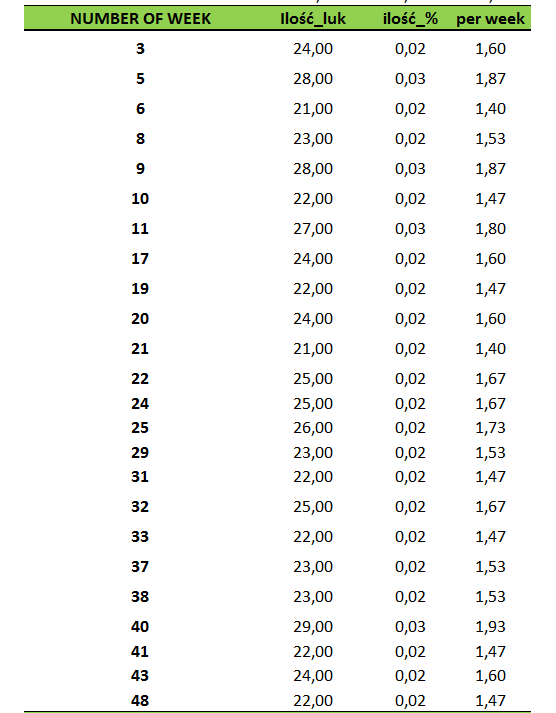 | NUMBER OF WEEK | Ilość_luk | ilość_% | per week |
|---|---|---|---|
| 3 | 24,00 | 0,02 | 1,60 |
| 5 | 28,00 | 0,03 | 1,87 |
| 6 | 21,00 | 0,02 | 1,40 |
| 8 | 23,00 | 0,02 | 1,53 |
| 9 | 28,00 | 0,03 | 1,87 |
| 10 | 22,00 | 0,02 | 1,47 |
| 11 | 27,00 | 0,03 | 1,80 |
| 17 | 24,00 | 0,02 | 1,60 |
| 19 | 22,00 | 0,02 | 1,47 |
| 20 | 24,00 | 0,02 | 1,60 |
| 21 | 21,00 | 0,02 | 1,40 |
| 22 | 25,00 | 0,02 | 1,67 |
| 24 | 25,00 | 0,02 | 1,67 |
| 25 | 26,00 | 0,02 | 1,73 |
| 29 | 23,00 | 0,02 | 1,53 |
| 31 | 22,00 | 0,02 | 1,47 |
| 32 | 25,00 | 0,02 | 1,67 |
| 33 | 22,00 | 0,02 | 1,47 |
| 37 | 23,00 | 0,02 | 1,53 |
| 38 | 23,00 | 0,02 | 1,53 |
| 40 | 29,00 | 0,03 | 1,93 |
| 41 | 22,00 | 0,02 | 1,47 |
| 43 | 24,00 | 0,02 | 1,60 |
| 48 | 22,00 | 0,02 | 1,47 |